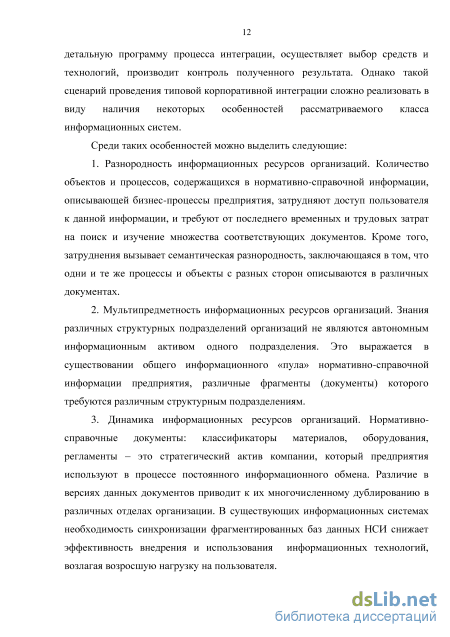 12

детальную программу процесса интеграции, осуществляет выбор средств и технологий, производит контроль полученного результата. Однако такой сценарий проведения типовой корпоративной интеграции сложно реализовать в виду наличия некоторых особенностей рассматриваемого класса информационных систем.

Среди таких особенностей можно выделить следующие:

1. Разнородность информационных ресурсов организаций. Количество объектов и процессов, содержащихся в нормативно-справочной информации, описывающей бизнес-процессы предприятия, затрудняют доступ пользователя к данной информации, и требуют от последнего временных и трудовых затрат на поиск и изучение множества соответствующих документов. Кроме того, затруднения вызывает семантическая разнородность, заключающаяся в том, что одни и те же процессы и объекты с разных сторон описываются в различных документах.

2. Мультипредметность информационных ресурсов организаций. Знания различных структурных подразделений организаций не являются автономным информационным активом одного подразделения. Это выражается в существовании общего информационного «пула» нормативно-справочной информации предприятия, различные фрагменты (документы) которого требуются различным структурным подразделениям.

3. Динамика информационных ресурсов организаций. Нормативно-справочные документы: классификаторы материалов, оборудования, регламенты – это стратегический актив компании, который предприятия используют в процессе постоянного информационного обмена. Различие в версиях данных документов приводит к их многочисленному дублированию в различных отделах организации. В существующих информационных системах необходимость синхронизации фрагментированных баз данных НСИ снижает эффективность внедрения и использования информационных технологий, возлагая возросшую нагрузку на пользователя.

dsLib.net
библиотека диссертаций